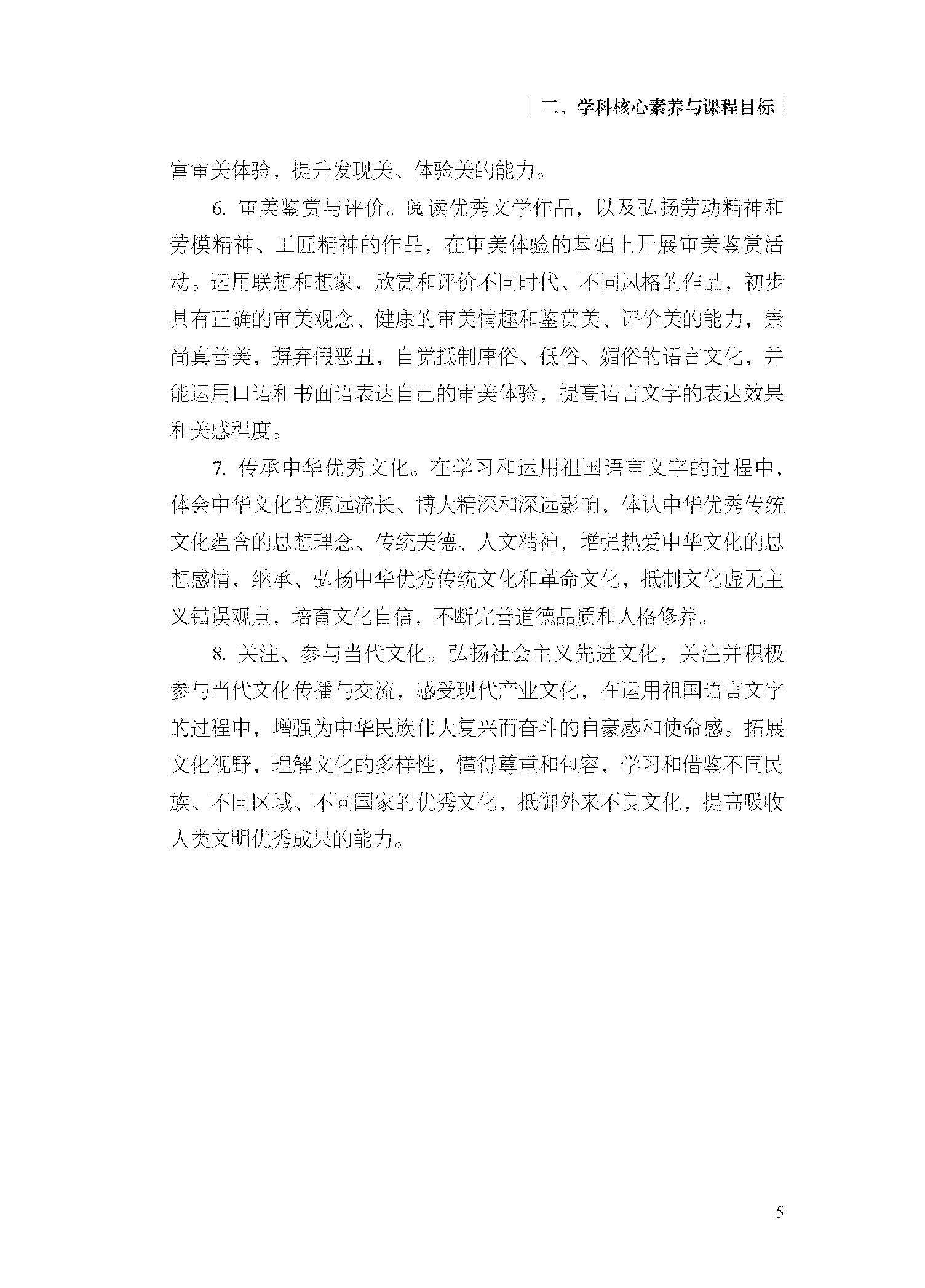 二、学科核心素养与课程目标

富审美体验，提升发现美、体验美的能力。

6. 审美鉴赏与评价。阅读优秀文学作品，以及弘扬劳动精神和劳模精神、工匠精神的作品，在审美体验的基础上开展审美鉴赏活动。运用联想和想象，欣赏和评价不同时代、不同风格的作品，初步具有正确的审美观念、健康的审美情趣和鉴赏美、评价美的能力，崇尚真善美，摒弃假恶丑，自觉抵制庸俗、低俗、媚俗的语言文化，并能运用口语和书面语表达自己的审美体验，提高语言文字的表达效果和美感程度。

7. 传承中华优秀文化。在学习和运用祖国语言文字的过程中，体会中华文化的源远流长、博大精深和深远影响，体认中华优秀传统文化蕴含的思想理念、传统美德、人文精神，增强热爱中华文化的思想感情，继承、弘扬中华优秀传统文化和革命文化，抵制文化虚无主义错误观点，培育文化自信，不断完善道德品质和人格修养。

8. 关注、参与当代文化。弘扬社会主义先进文化，关注并积极参与当代文化传播与交流，感受现代产业文化，在运用祖国语言文字的过程中，增强为中华民族伟大复兴而奋斗的自豪感和使命感。拓展文化视野，理解文化的多样性，懂得尊重和包容，学习和借鉴不同民族、不同区域、不同国家的优秀文化，抵御外来不良文化，提高吸收人类文明优秀成果的能力。

5